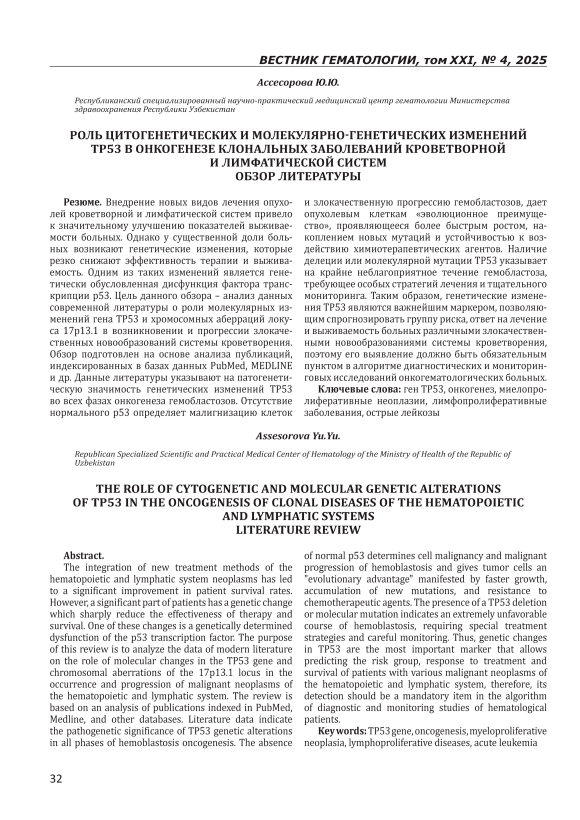 ВЕСТНИК ГЕМАТОЛОГИИ, том XXI, № 4, 2025

Ассесорова Ю.Ю.

Республиканский специализированный научно-практический медицинский центр гематологии Министерства здравоохранения Республики Узбекистан

РОЛЬ ЦИТОГЕНЕТИЧЕСКИХ И МОЛЕКУЛЯРНО-ГЕНЕТИЧЕСКИХ ИЗМЕНЕНИЙ TP53 В ОНКОГЕНЕЗЕ КЛОНАЛЬНЫХ ЗАБОЛЕВАНИЙ КРОВЕТВОРНОЙ И ЛИМФАТИЧЕСКОЙ СИСТЕМ
ОБЗОР ЛИТЕРАТУРЫ

Резюме. Внедрение новых видов лечения опухолей кроветворной и лимфатической систем привело к значительному улучшению показателей выживаемости больных. Однако у существенной доли больных возникают генетические изменения, которые резко снижают эффективность терапии и выживаемость. Одним из таких изменений является генетически обусловленная дисфункция фактора транскрипции p53. Цель данного обзора – анализ данных современной литературы о роли молекулярных изменений гена TP53 и хромосомных аберраций локуса 17p13.1 в возникновении и прогрессии злокачественных новообразований системы кроветворения. Обзор подготовлен на основе анализа публикаций, индексированных в базах данных PubMed, MEDLINE и др. Данные литературы указывают на патогенетическую значимость генетических изменений TP53 во всех фазах онкогенеза гемобластозов. Отсутствие нормального p53 определяет малигнизацию клеток и злокачественную прогрессию гемобластозов, дает опухолевым клеткам «эволюционное преимущество», проявляющееся более быстрым ростом, накоплением новых мутаций и устойчивостью к воздействию химиотерапевтических агентов. Наличие делеции или молекулярной мутации TP53 указывает на крайне неблагоприятное течение гемобластоза, требующее особых стратегий лечения и тщательного мониторинга. Таким образом, генетические изменения TP53 являются важнейшим маркером, позволяющим спрогнозировать группу риска, ответ на лечение и выживаемость больных различными злокачественными новообразованиями системы кроветворения, поэтому его выявление должно быть обязательным пунктом в алгоритме диагностических и мониторинговых исследований онкогематологических больных.

Ключевые слова: ген TP53, онкогенез, миелопролиферативные неоплазии, лимфопролиферативные заболевания, острые лейкозы

Assesorova Yu.Yu.

Republican Specialized Scientific and Practical Medical Center of Hematology of the Ministry of Health of the Republic of Uzbekistan

THE ROLE OF CYTOGENETIC AND MOLECULAR GENETIC ALTERATIONS OF TP53 IN THE ONCOGENESIS OF CLONAL DISEASES OF THE HEMATOPOIETIC AND LYMPHATIC SYSTEMS
LITERATURE REVIEW

Abstract.
The integration of new treatment methods of the hematopoietic and lymphatic system neoplasms has led to a significant improvement in patient survival rates. However, a significant part of patients has a genetic change which sharply reduce the effectiveness of therapy and survival. One of these changes is a genetically determined dysfunction of the p53 transcription factor. The purpose of this review is to analyze the data of modern literature on the role of molecular changes in the TP53 gene and chromosomal aberrations of the 17p13.1 locus in the occurrence and progression of malignant neoplasms of the hematopoietic and lymphatic system. The review is based on an analysis of publications indexed in PubMed, Medline, and other databases. Literature data indicate the pathogenetic significance of TP53 genetic alterations in all phases of hemoblastosis oncogenesis. The absence of normal p53 determines cell malignancy and malignant progression of hemoblastosis and gives tumor cells an "evolutionary advantage" manifested by faster growth, accumulation of new mutations, and resistance to chemotherapeutic agents. The presence of a TP53 deletion or molecular mutation indicates an extremely unfavorable course of hemoblastosis, requiring special treatment strategies and careful monitoring. Thus, genetic changes in TP53 are the most important marker that allows predicting the risk group, response to treatment and survival of patients with various malignant neoplasms of the hematopoietic and lymphatic system, therefore, its detection should be a mandatory item in the algorithm of diagnostic and monitoring studies of hematological patients.

Keywords: TP53 gene, oncogenesis, myeloproliferative neoplasia, lymphoproliferative diseases, acute leukemia

32